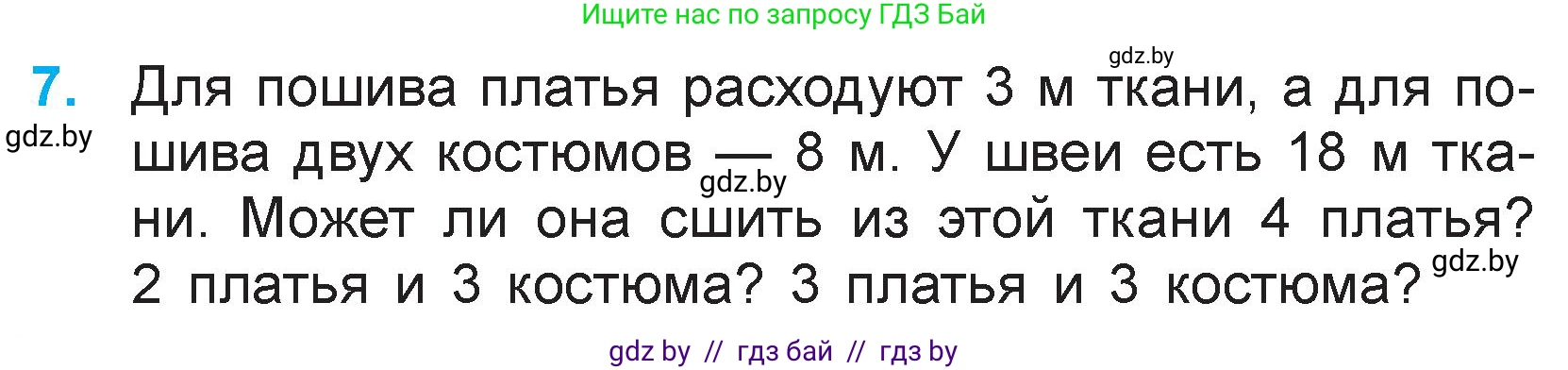 Ищите нас по запросу ГДЗ Бай

gdz.by

7. Для пошива платья расходуют 3 м ткани, а для пошива двух костюмов — 8 м. У швеи есть 18 м ткани. Может ли она сшить из этой ткани 4 платья? 2 платья и 3 костюма? 3 платья и 3 костюма?

gdz.by

gdz.by

gdz.by

gdz by // гдз бай // гдз by